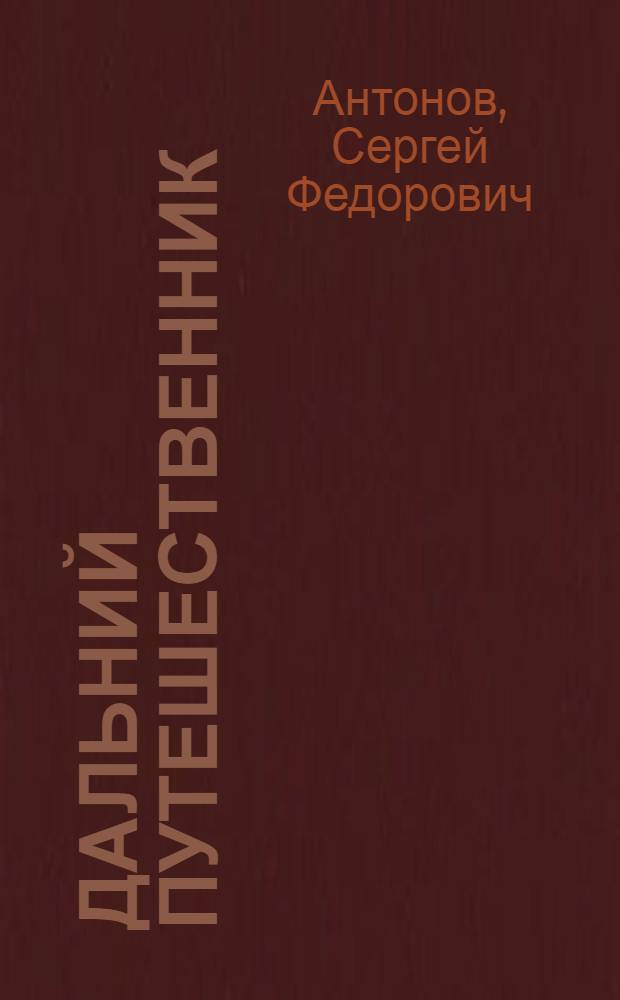 Антонов, Сергей Федорович

ДАЛЬНИЙ ПУТЕШЕСТВЕННИК